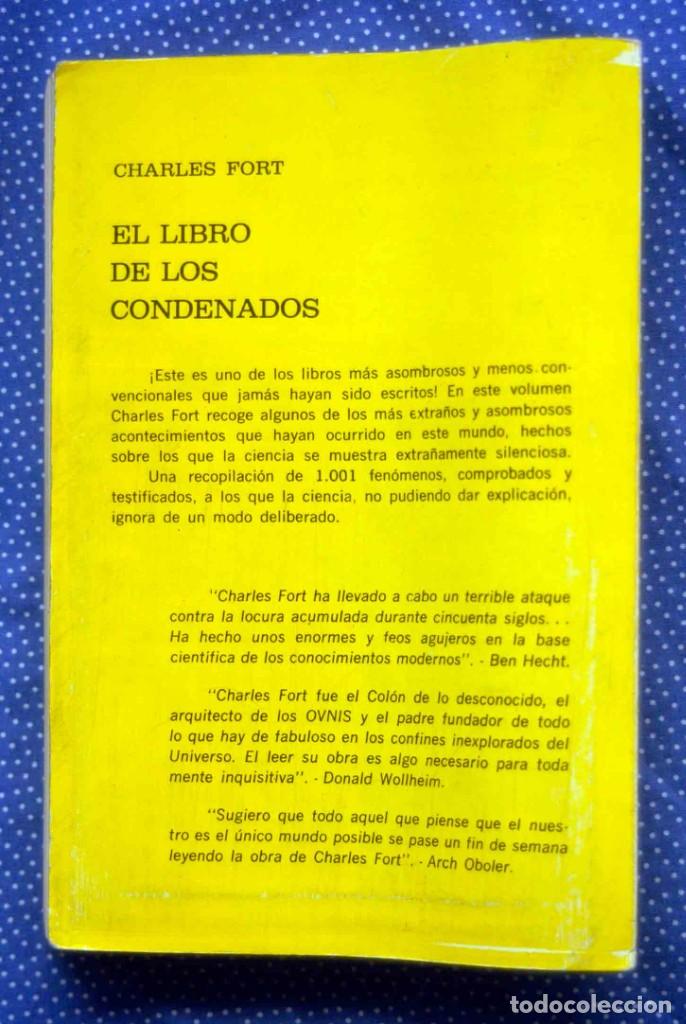 CHARLES FORT

EL LIBRO DE LOS CONDENADOS

¡Este es uno de los libros más asombrosos y menos convencionales que jamás hayan sido escritos! En este volumen Charles Fort recoge algunos de los más extraños y asombrosos acontecimientos que hayan ocurrido en este mundo, hechos sobre los que la ciencia se muestra extrañamente silenciosa.
Una recopilación de 1.001 fenómenos, comprobados y testificados, a los que la ciencia, no pudiendo dar explicación, ignora de un modo deliberado.

"Charles Fort ha llevado a cabo un terrible ataque contra la locura acumulada durante cincuenta siglos. . . Ha hecho unos enormes y feos agujeros en la base científica de los conocimientos modernos". - Ben Hecht.

"Charles Fort fue el Colón de lo desconocido, el arquitecto de los OVNIS y el padre fundador de todo lo que hay de fabuloso en los confines inexplorados del Universo. El leer su obra es algo necesario para toda mente inquisitiva". - Donald Wollheim.

"Sugiero que todo aquel que piense que el nuestro es el único mundo posible se pase un fin de semana leyendo la obra de Charles Fort". - Arch Oboler.

todocoleccion